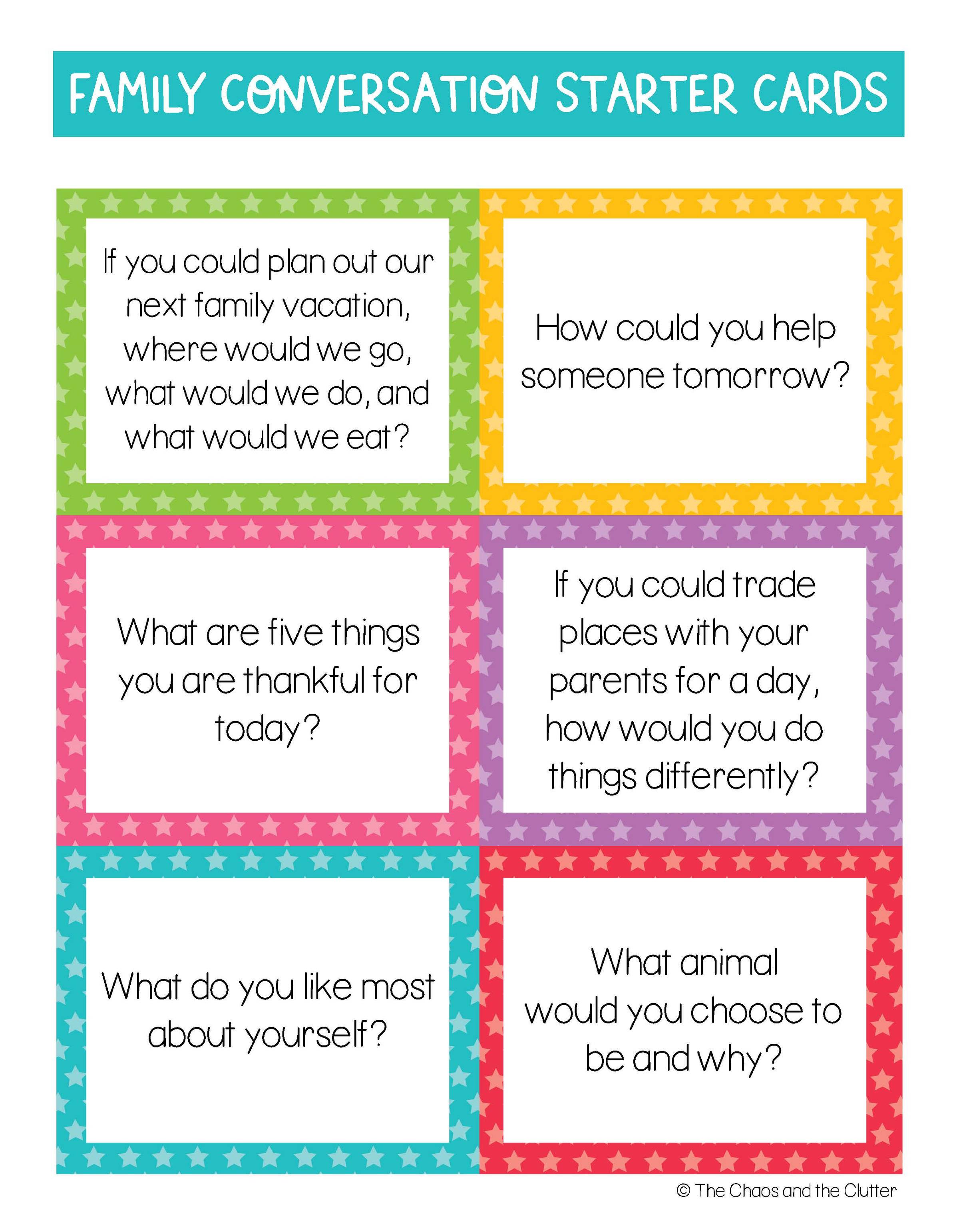 FAMILY CONVERSATION STARTER CARDS

If you could plan out our next family vacation, where would we go, what would we do, and what would we eat?

How could you help someone tomorrow?

What are five things you are thankful for today?

If you could trade places with your parents for a day, how would you do things differently?

What do you like most about yourself?

What animal would you choose to be and why?

© The Chaos and the Clutter